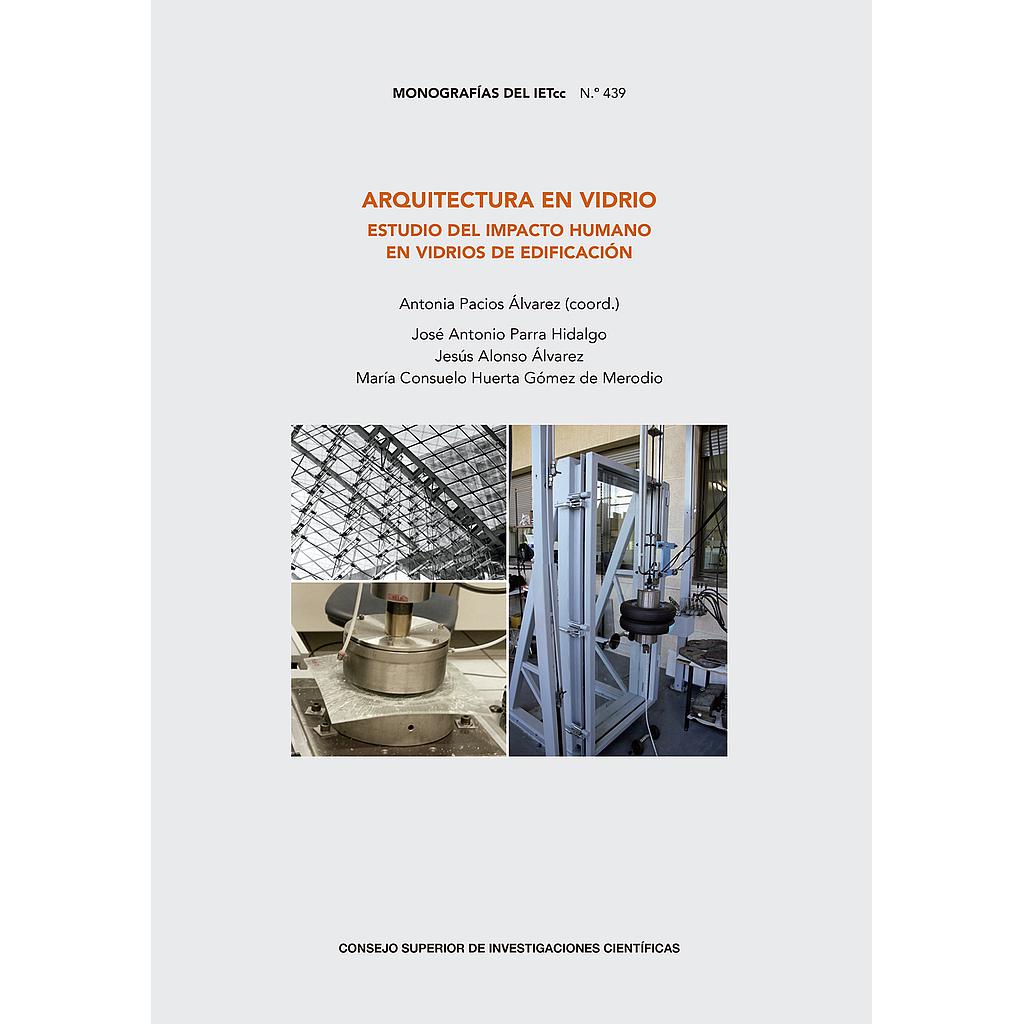 MONOGRAFÍAS DEL IETcc N.º 439

ARQUITECTURA EN VIDRIO
ESTUDIO DEL IMPACTO HUMANO EN VIDRIOS DE EDIFICACIÓN

Antonia Pacios Álvarez (coord.)

José Antonio Parra Hidalgo
Jesús Alonso Álvarez
María Consuelo Huerta Gómez de Merodio

CONSEJO SUPERIOR DE INVESTIGACIONES CIENTÍFICAS